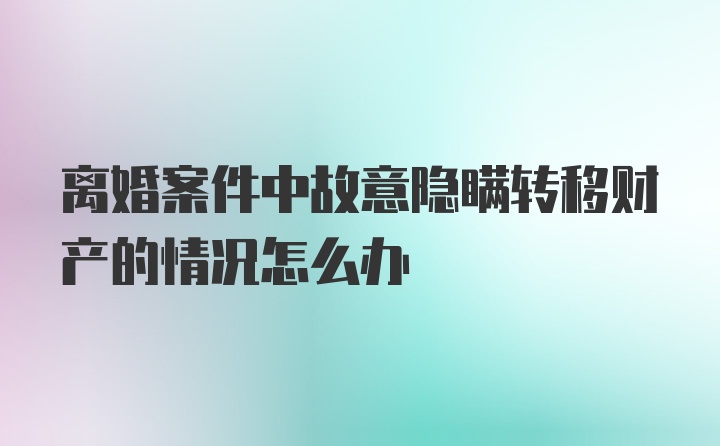 离婚案件中故意隐瞒转移财产的情况怎么办